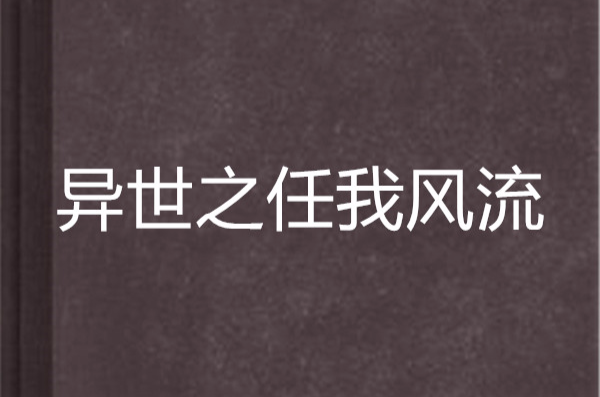 异世之任我风流